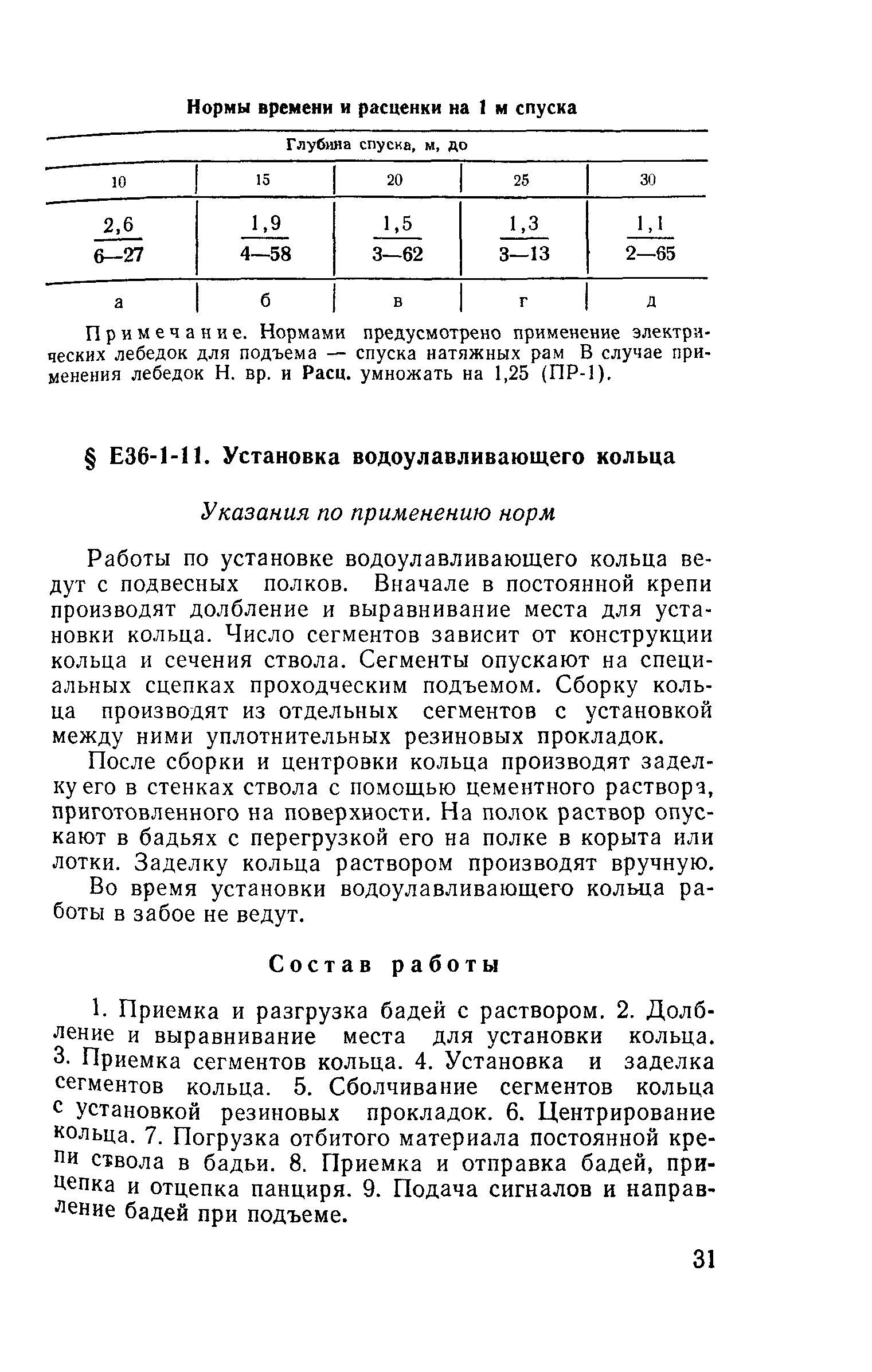 Нормы времени и расценки на 1 м спуска

| Глубина спуска, м, до | | | | |
|---|---|---|---|---|
| 10 | 15 | 20 | 25 | 30 |
| $\frac{2,6}{6—27}$ | $\frac{1,9}{4—58}$ | $\frac{1,5}{3—62}$ | $\frac{1,3}{3—13}$ | $\frac{1,1}{2—65}$ |
| а | б | в | г | д |

Примечание. Нормами предусмотрено применение электрических лебедок для подъема — спуска натяжных рам В случае применения лебедок Н. вр. и Расц. умножать на 1,25 (ПР-1).

§ Е36-1-11. Установка водоулавливающего кольца

Указания по применению норм

Работы по установке водоулавливающего кольца ведут с подвесных полков. Вначале в постоянной крепи производят долбление и выравнивание места для установки кольца. Число сегментов зависит от конструкции кольца и сечения ствола. Сегменты опускают на специальных сцепках проходческим подъемом. Сборку кольца производят из отдельных сегментов с установкой между ними уплотнительных резиновых прокладок.

После сборки и центровки кольца производят заделку его в стенках ствола с помощью цементного раствора, приготовленного на поверхности. На полок раствор опускают в бадьях с перегрузкой его на полке в корыта или лотки. Заделку кольца раствором производят вручную.

Во время установки водоулавливающего кольца работы в забое не ведут.

Состав работы

1. Приемка и разгрузка бадей с раствором. 2. Долбление и выравнивание места для установки кольца. 3. Приемка сегментов кольца. 4. Установка и заделка сегментов кольца. 5. Сболчивание сегментов кольца с установкой резиновых прокладок. 6. Центрирование кольца. 7. Погрузка отбитого материала постоянной крепи ствола в бадьи. 8. Приемка и отправка бадей, прицепка и отцепка панциря. 9. Подача сигналов и направление бадей при подъеме.

31